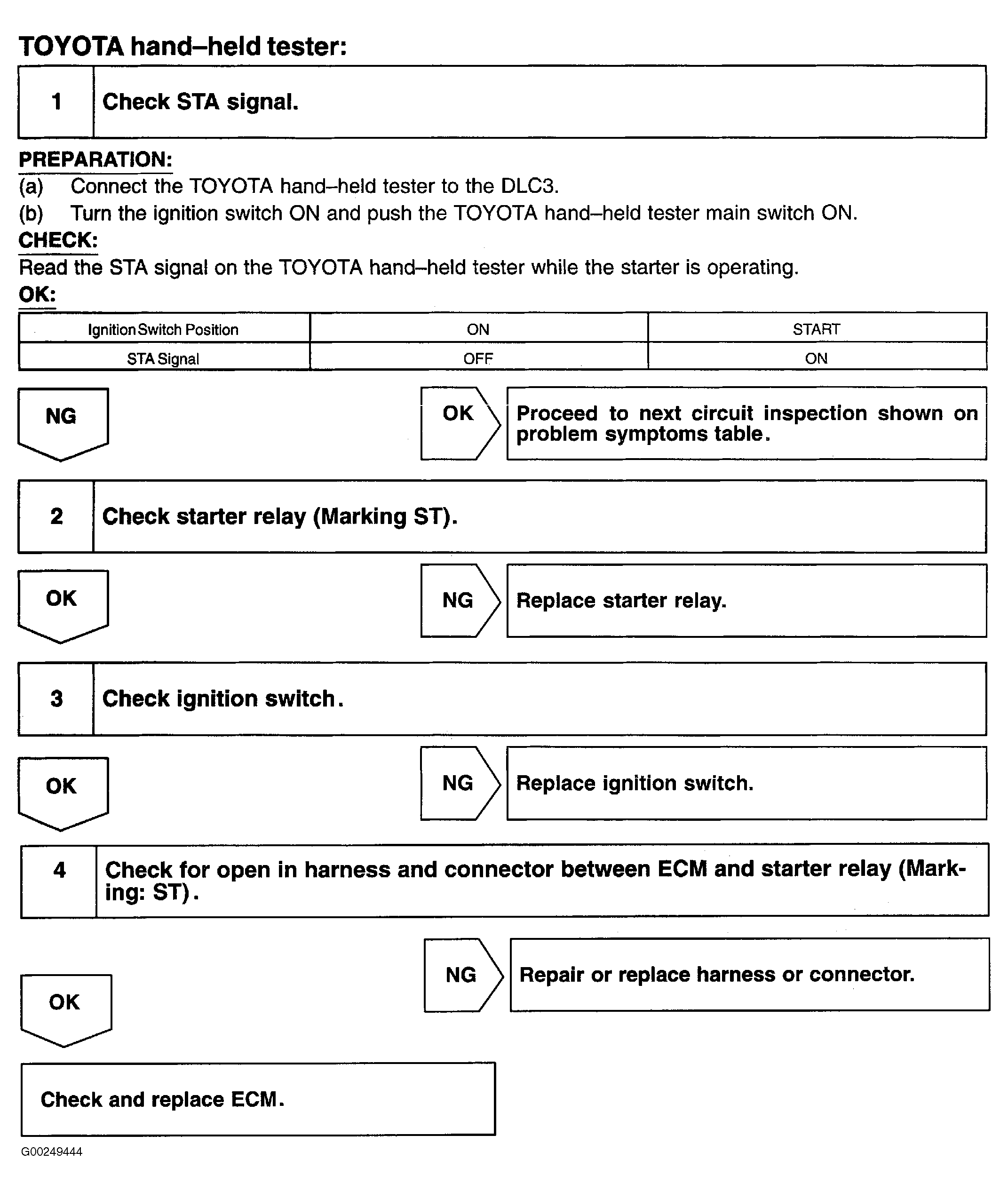 TOYOTA hand–held tester:

1 Check STA signal.

PREPARATION:
(a) Connect the TOYOTA hand–held tester to the DLC3.
(b) Turn the ignition switch ON and push the TOYOTA hand–held tester main switch ON.
CHECK:
Read the STA signal on the TOYOTA hand–held tester while the starter is operating.
OK:

| Ignition Switch Position | ON | START |
|---|---|---|
| STA Signal | OFF | ON |

NG

OK Proceed to next circuit inspection shown on problem symptoms table.

2 Check starter relay (Marking ST).

OK

NG Replace starter relay.

3 Check ignition switch.

OK

NG Replace ignition switch.

4 Check for open in harness and connector between ECM and starter relay (Marking: ST).

NG Repair or replace harness or connector.

OK

Check and replace ECM.

G00249444